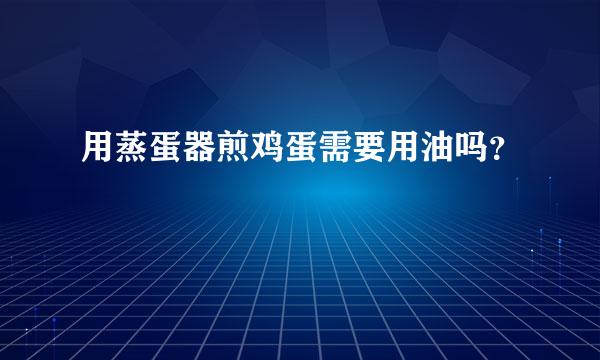 用蒸蛋器煎鸡蛋需要用油吗?